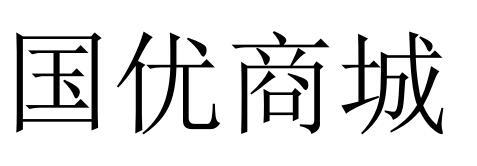 国优商城